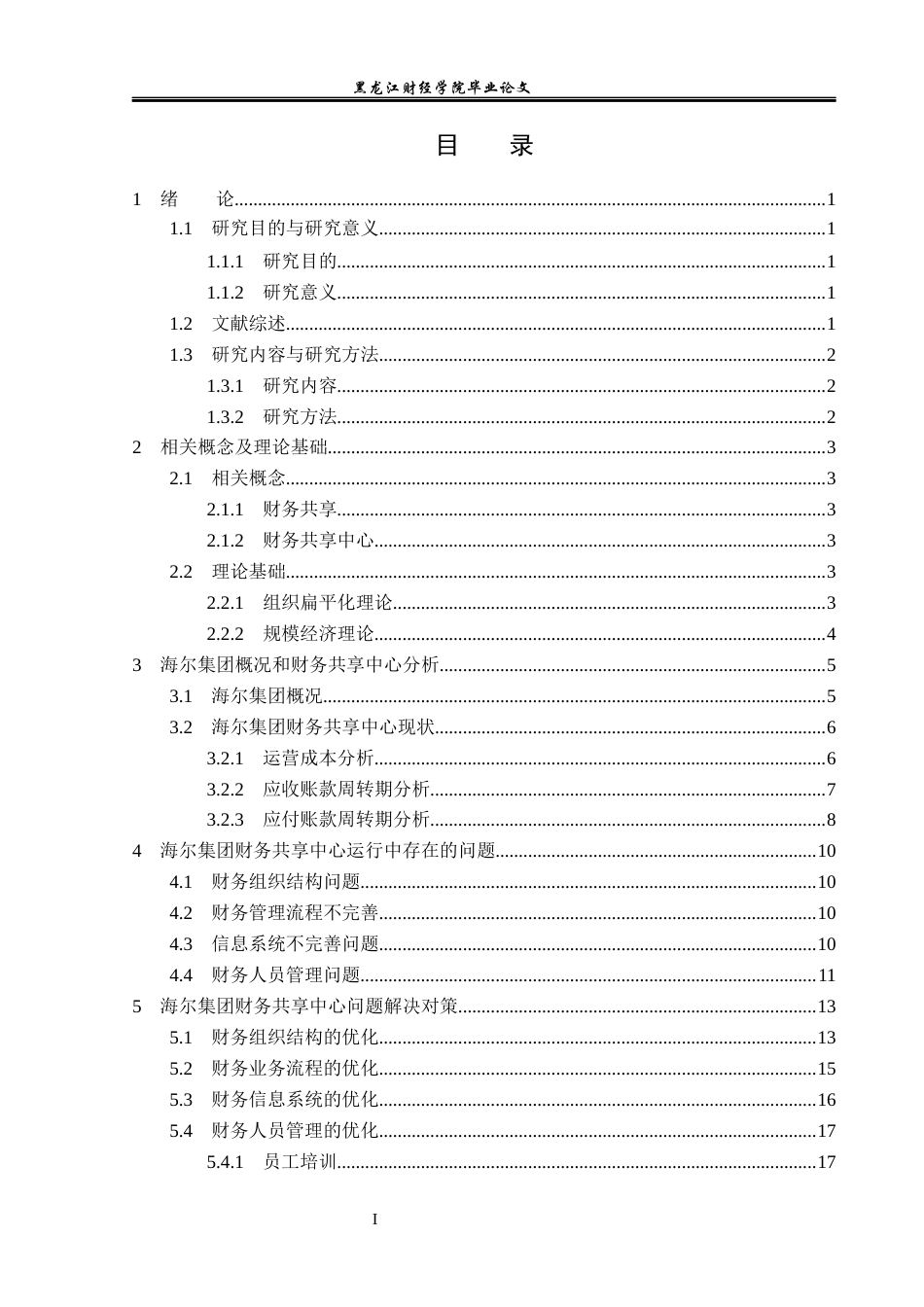 黑龙江财经学院毕业论文

目　录

1 绪　论 1
1.1 研究目的与研究意义 1
1.1.1 研究目的 1
1.1.2 研究意义 1
1.2 文献综述 1
1.3 研究内容与研究方法 2
1.3.1 研究内容 2
1.3.2 研究方法 2
2 相关概念及理论基础 3
2.1 相关概念 3
2.1.1 财务共享 3
2.1.2 财务共享中心 3
2.2 理论基础 3
2.2.1 组织扁平化理论 3
2.2.2 规模经济理论 4
3 海尔集团概况和财务共享中心分析 5
3.1 海尔集团概况 5
3.2 海尔集团财务共享中心现状 6
3.2.1 运营成本分析 6
3.2.2 应收账款周转期分析 7
3.2.3 应付账款周转期分析 8
4 海尔集团财务共享中心运行中存在的问题 10
4.1 财务组织结构问题 10
4.2 财务管理流程不完善 10
4.3 信息系统不完善问题 10
4.4 财务人员管理问题 11
5 海尔集团财务共享中心问题解决对策 13
5.1 财务组织结构的优化 13
5.2 财务业务流程的优化 15
5.3 财务信息系统的优化 16
5.4 财务人员管理的优化 17
5.4.1 员工培训 17

I